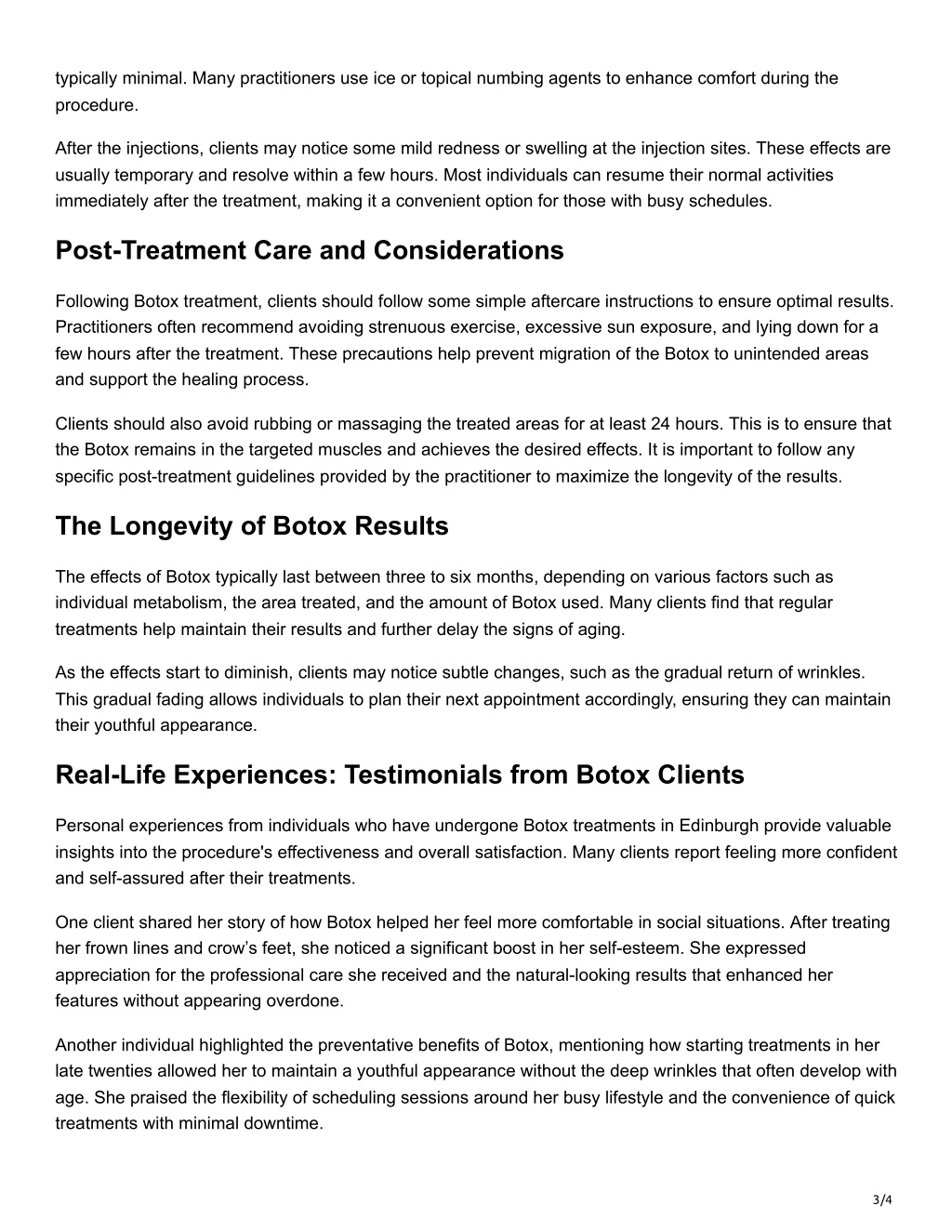 typically minimal. Many practitioners use ice or topical numbing agents to enhance comfort during the procedure.

After the injections, clients may notice some mild redness or swelling at the injection sites. These effects are usually temporary and resolve within a few hours. Most individuals can resume their normal activities immediately after the treatment, making it a convenient option for those with busy schedules.

Post-Treatment Care and Considerations

Following Botox treatment, clients should follow some simple aftercare instructions to ensure optimal results. Practitioners often recommend avoiding strenuous exercise, excessive sun exposure, and lying down for a few hours after the treatment. These precautions help prevent migration of the Botox to unintended areas and support the healing process.

Clients should also avoid rubbing or massaging the treated areas for at least 24 hours. This is to ensure that the Botox remains in the targeted muscles and achieves the desired effects. It is important to follow any specific post-treatment guidelines provided by the practitioner to maximize the longevity of the results.

The Longevity of Botox Results

The effects of Botox typically last between three to six months, depending on various factors such as individual metabolism, the area treated, and the amount of Botox used. Many clients find that regular treatments help maintain their results and further delay the signs of aging.

As the effects start to diminish, clients may notice subtle changes, such as the gradual return of wrinkles. This gradual fading allows individuals to plan their next appointment accordingly, ensuring they can maintain their youthful appearance.

Real-Life Experiences: Testimonials from Botox Clients

Personal experiences from individuals who have undergone Botox treatments in Edinburgh provide valuable insights into the procedure's effectiveness and overall satisfaction. Many clients report feeling more confident and self-assured after their treatments.

One client shared her story of how Botox helped her feel more comfortable in social situations. After treating her frown lines and crow’s feet, she noticed a significant boost in her self-esteem. She expressed appreciation for the professional care she received and the natural-looking results that enhanced her features without appearing overdone.

Another individual highlighted the preventative benefits of Botox, mentioning how starting treatments in her late twenties allowed her to maintain a youthful appearance without the deep wrinkles that often develop with age. She praised the flexibility of scheduling sessions around her busy lifestyle and the convenience of quick treatments with minimal downtime.

3/4